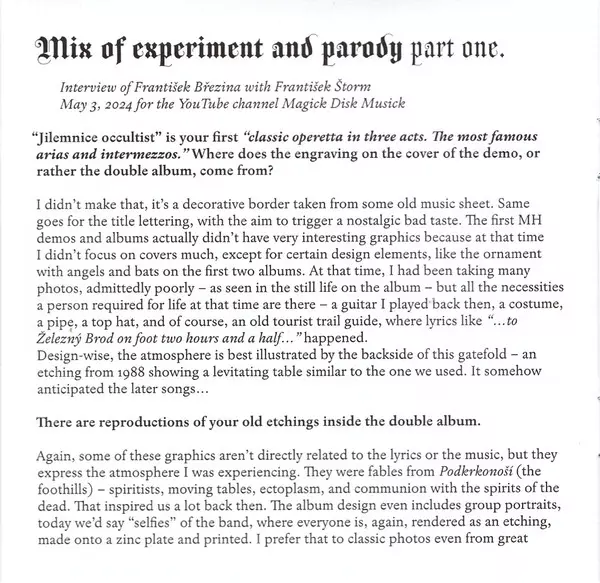 Mix of experiment and parody part one.

Interview of František Březina with František Štorm
May 3, 2024 for the YouTube channel Magick Disk Musick

"Jilemnice occultist" is your first "classic operetta in three acts. The most famous arias and intermezzos." Where does the engraving on the cover of the demo, or rather the double album, come from?

I didn't make that, it's a decorative border taken from some old music sheet. Same goes for the title lettering, with the aim to trigger a nostalgic bad taste. The first MH demos and albums actually didn't have very interesting graphics because at that time I didn't focus on covers much, except for certain design elements, like the ornament with angels and bats on the first two albums. At that time, I had been taking many photos, admittedly poorly – as seen in the still life on the album – but all the necessities a person required for life at that time are there – a guitar I played back then, a costume, a pipe, a top hat, and of course, an old tourist trail guide, where lyrics like "...to Železný Brod on foot two hours and a half..." happened.
Design-wise, the atmosphere is best illustrated by the backside of this gatefold – an etching from 1988 showing a levitating table similar to the one we used. It somehow anticipated the later songs...

There are reproductions of your old etchings inside the double album.

Again, some of these graphics aren't directly related to the lyrics or the music, but they express the atmosphere I was experiencing. They were fables from Podkrkonoší (the foothills) – spiritists, moving tables, ectoplasm, and communion with the spirits of the dead. That inspired us a lot back then. The album design even includes group portraits, today we'd say "selfies" of the band, where everyone is, again, rendered as an etching, made onto a zinc plate and printed. I prefer that to classic photos even from great